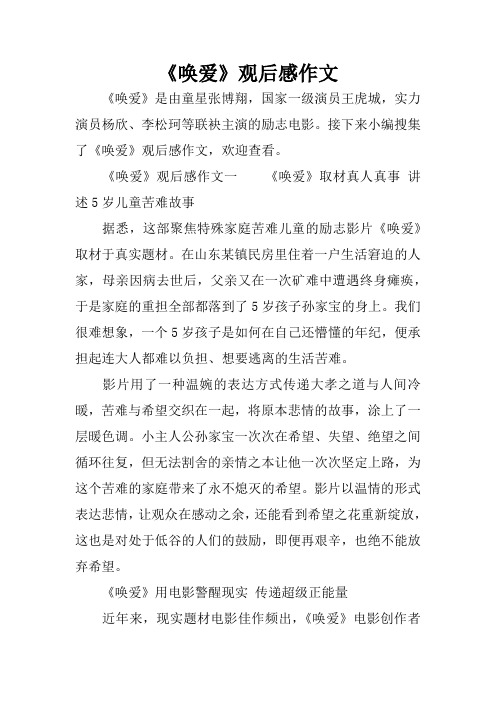 《唤爱》观后感作文

《唤爱》是由童星张博翔，国家一级演员王虎城，实力演员杨欣、李松珂等联袂主演的励志电影。接下来小编搜集了《唤爱》观后感作文，欢迎查看。

《唤爱》观后感作文一　　《唤爱》取材真人真事 讲述5岁儿童苦难故事

据悉，这部聚焦特殊家庭苦难儿童的励志影片《唤爱》取材于真实题材。在山东某镇民房里住着一户生活窘迫的人家，母亲因病去世后，父亲又在一次矿难中遭遇终身瘫痪，于是家庭的重担全部都落到了5岁孩子孙家宝的身上。我们很难想象，一个5岁孩子是如何在自己还懵懂的年纪，便承担起连大人都难以负担、想要逃离的生活苦难。

影片用了一种温婉的表达方式传递大孝之道与人间冷暖，苦难与希望交织在一起，将原本悲情的故事，涂上了一层暖色调。小主人公孙家宝一次次在希望、失望、绝望之间循环往复，但无法割舍的亲情之本让他一次次坚定上路，为这个苦难的家庭带来了永不熄灭的希望。影片以温情的形式表达悲情，让观众在感动之余，还能看到希望之花重新绽放，这也是对处于低谷的人们的鼓励，即便再艰辛，也绝不能放弃希望。

《唤爱》用电影警醒现实 传递超级正能量

近年来，现实题材电影佳作频出，《唤爱》电影创作者